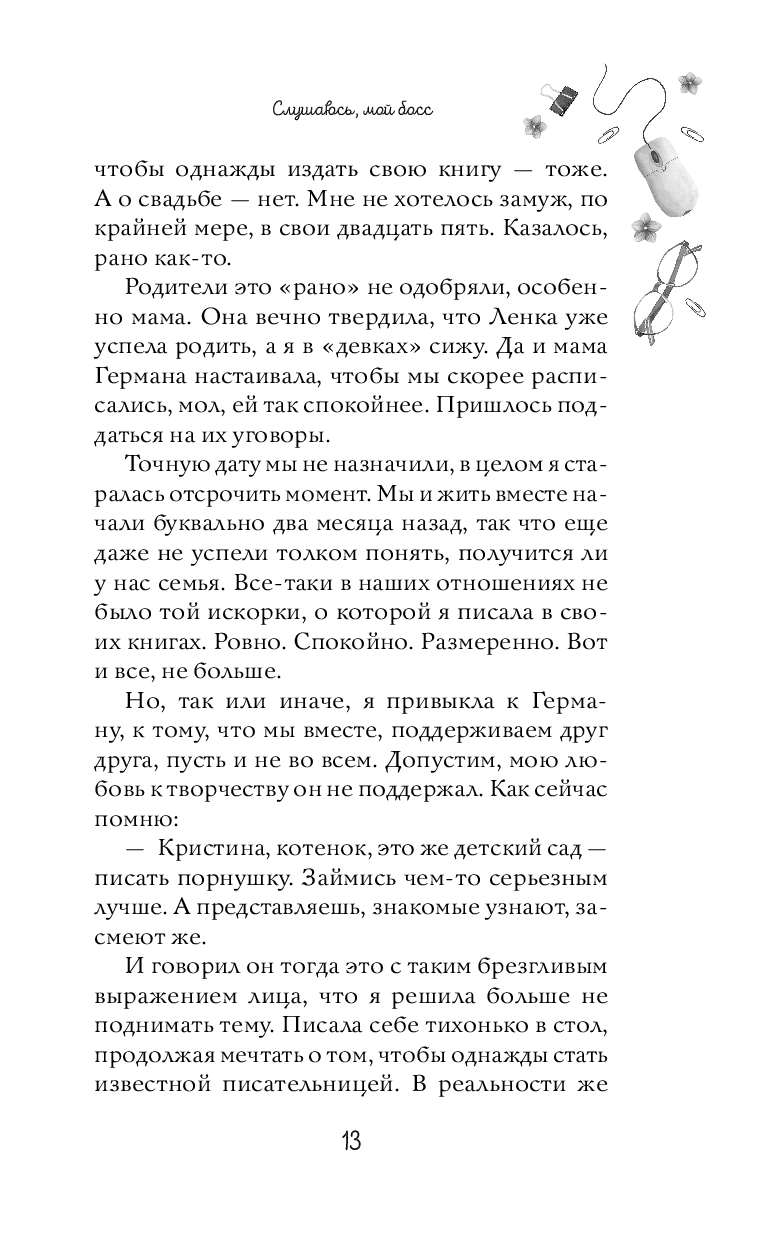 Слушаюсь, мой босс

чтобы однажды издать свою книгу — тоже. А о свадьбе — нет. Мне не хотелось замуж, по крайней мере, в свои двадцать пять. Казалось, рано как-то.

Родители это «рано» не одобряли, особенно мама. Она вечно твердила, что Ленка уже успела родить, а я в «девках» сижу. Да и мама Германа настаивала, чтобы мы скорее расписались, мол, ей так спокойнее. Пришлось поддаться на их уговоры.

Точную дату мы не назначили, в целом я старалась отсрочить момент. Мы и жить вместе начали буквально два месяца назад, так что еще даже не успели толком понять, получится ли у нас семья. Все-таки в наших отношениях не было той искорки, о которой я писала в своих книгах. Ровно. Спокойно. Размеренно. Вот и все, не больше.

Но, так или иначе, я привыкла к Герману, к тому, что мы вместе, поддерживаем друг друга, пусть и не во всем. Допустим, мою любовь к творчеству он не поддержал. Как сейчас помню:

— Кристина, котенок, это же детский сад — писать порнушку. Займись чем-то серьезным лучше. А представляешь, знакомые узнают, засмеют же.

И говорил он тогда это с таким брезгливым выражением лица, что я решила больше не поднимать тему. Писала себе тихонько в стол, продолжая мечтать о том, чтобы однажды стать известной писательницей. В реальности же

13